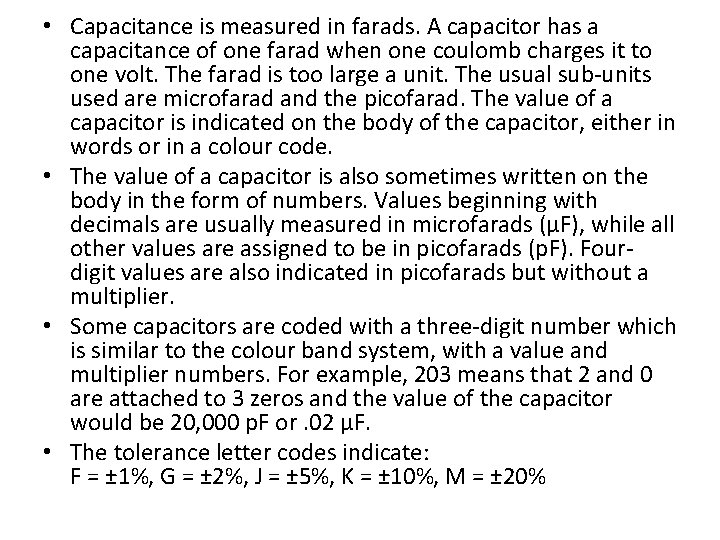 • Capacitance is measured in farads. A capacitor has a capacitance of one farad when one coulomb charges it to one volt. The farad is too large a unit. The usual sub-units used are microfarad and the picofarad. The value of a capacitor is indicated on the body of the capacitor, either in words or in a colour code.

• The value of a capacitor is also sometimes written on the body in the form of numbers. Values beginning with decimals are usually measured in microfarads (μF), while all other values are assigned to be in picofarads (pF). Four-digit values are also indicated in picofarads but without a multiplier.

• Some capacitors are coded with a three-digit number which is similar to the colour band system, with a value and multiplier numbers. For example, 203 means that 2 and 0 are attached to 3 zeros and the value of the capacitor would be 20,000 pF or .02 μF.

• The tolerance letter codes indicate:
F = ±1%, G = ±2%, J = ±5%, K = ±10%, M = ±20%